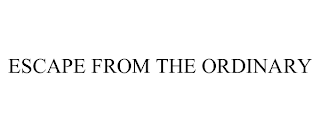 ESCAPE FROM THE ORDINARY